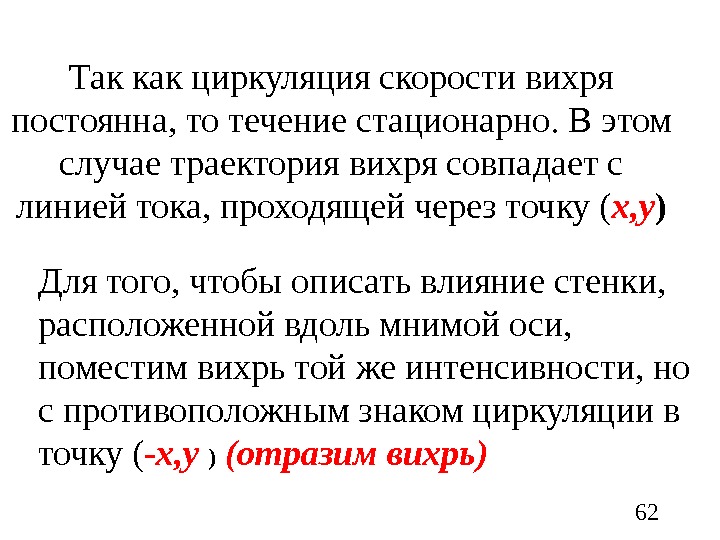 Так как циркуляция скорости вихря постоянна, то течение стационарно. В этом случае траектория вихря совпадает с линией тока, проходящей через точку (x,y)

Для того, чтобы описать влияние стенки, расположенной вдоль мнимой оси, поместим вихрь той же интенсивности, но с противоположным знаком циркуляции в точку (-x,y ) (отразим вихрь)

62